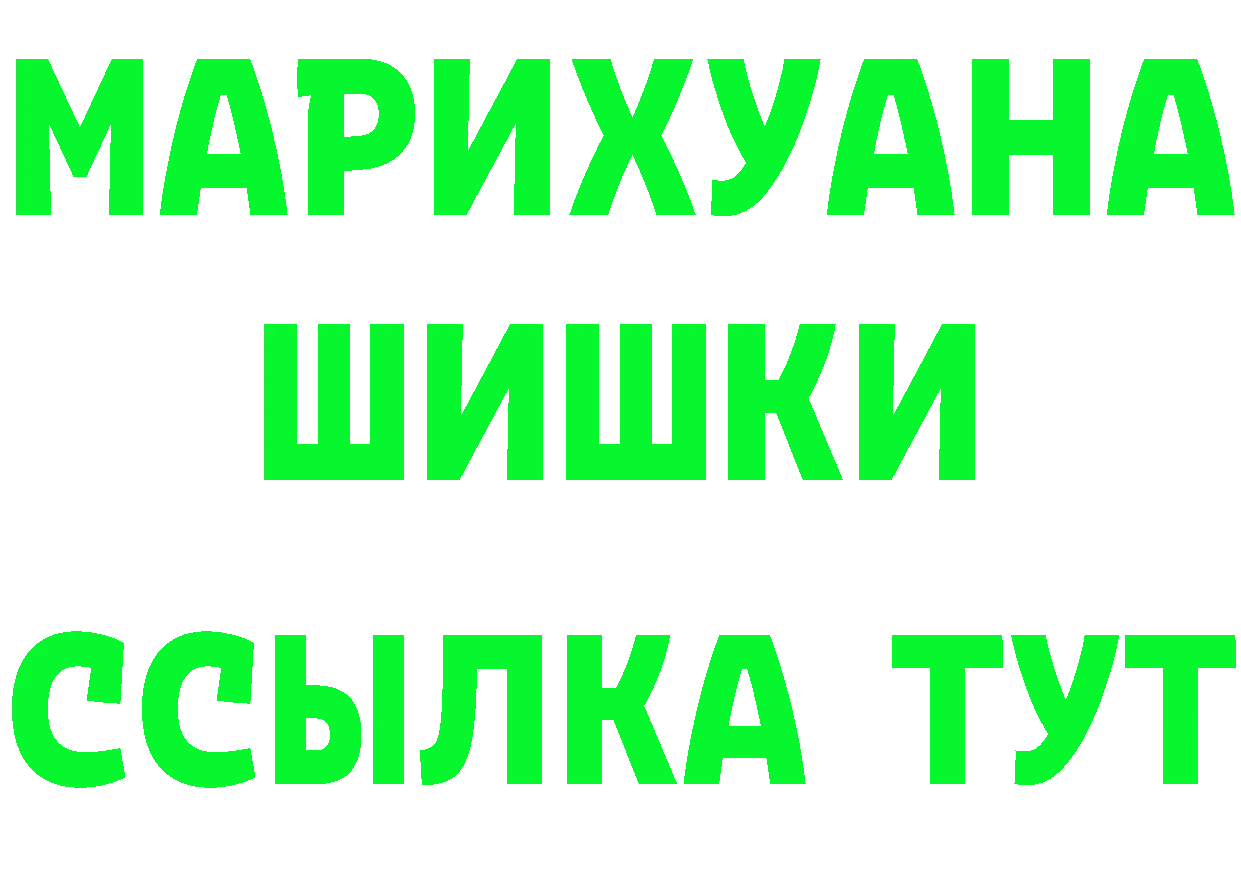 МАРИХУАНА
ШИШКИ
ССЫЛКА ТУТ